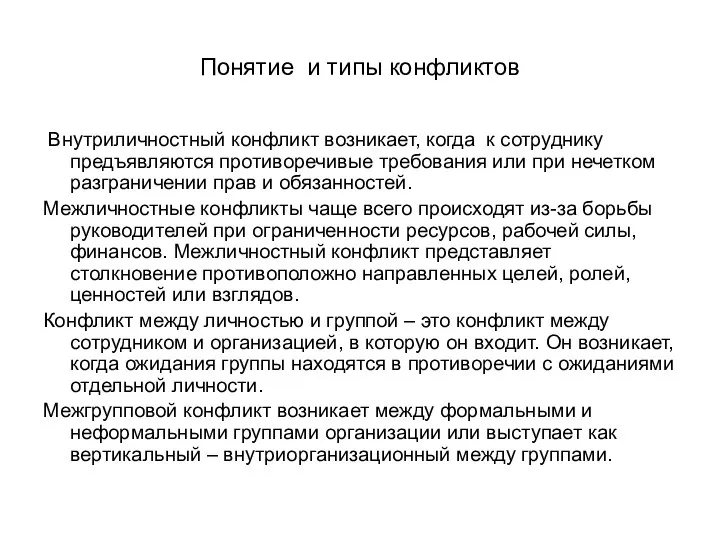 Понятие и типы конфликтов

Внутриличностный конфликт возникает, когда к сотруднику предъявляются противоречивые требования или при нечетком разграничении прав и обязанностей.

Межличностные конфликты чаще всего происходят из-за борьбы руководителей при ограниченности ресурсов, рабочей силы, финансов. Межличностный конфликт представляет столкновение противоположно направленных целей, ролей, ценностей или взглядов.

Конфликт между личностью и группой – это конфликт между сотрудником и организацией, в которую он входит. Он возникает, когда ожидания группы находятся в противоречии с ожиданиями отдельной личности.

Межгрупповой конфликт возникает между формальными и неформальными группами организации или выступает как вертикальный – внутриорганизационный между группами.